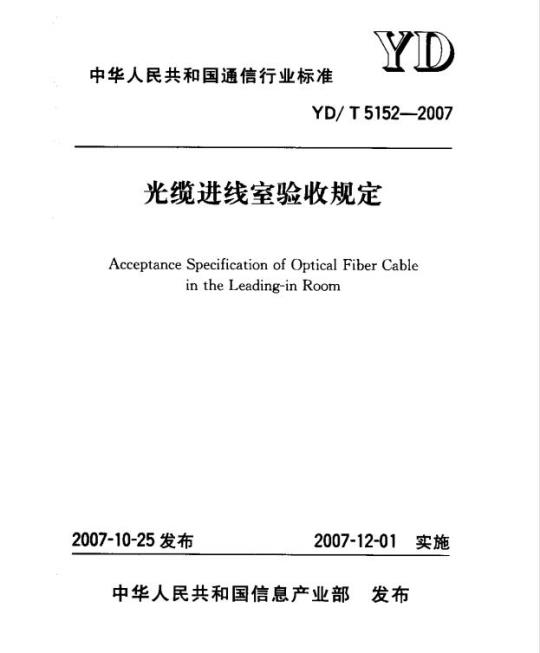 YD

中华人民共和国通信行业标准

YD/ T 5152—2007

光缆进线室验收规定

Acceptance Specification of Optical Fiber Cable in the Leading-in Room

2007-10-25 发布　　2007-12-01 实施

中华人民共和国信息产业部　发布